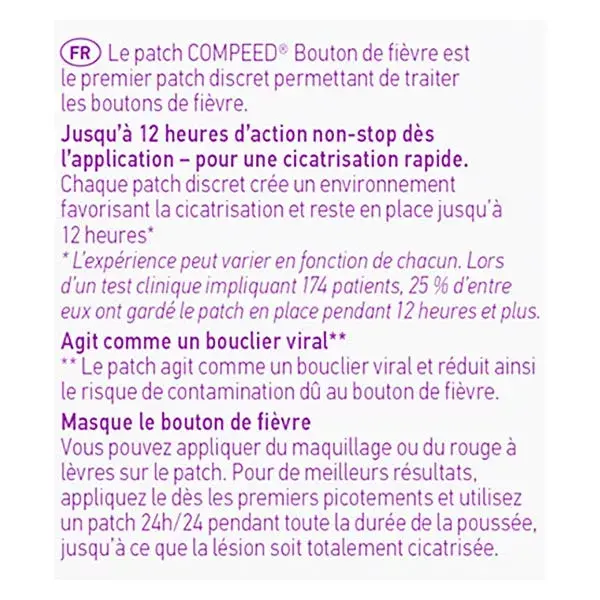 FR Le patch COMPEED® Bouton de fièvre est le premier patch discret permettant de traiter les boutons de fièvre.

Jusqu'à 12 heures d'action non-stop dès l'application – pour une cicatrisation rapide.
Chaque patch discret crée un environnement favorisant la cicatrisation et reste en place jusqu'à 12 heures*
* L'expérience peut varier en fonction de chacun. Lors d'un test clinique impliquant 174 patients, 25 % d'entre eux ont gardé le patch en place pendant 12 heures et plus.

Agit comme un bouclier viral**
** Le patch agit comme un bouclier viral et réduit ainsi le risque de contamination dû au bouton de fièvre.

Masque le bouton de fièvre
Vous pouvez appliquer du maquillage ou du rouge à lèvres sur le patch. Pour de meilleurs résultats, appliquez le dès les premiers picotements et utilisez un patch 24h/24 pendant toute la durée de la poussée, jusqu'à ce que la lésion soit totalement cicatrisée.